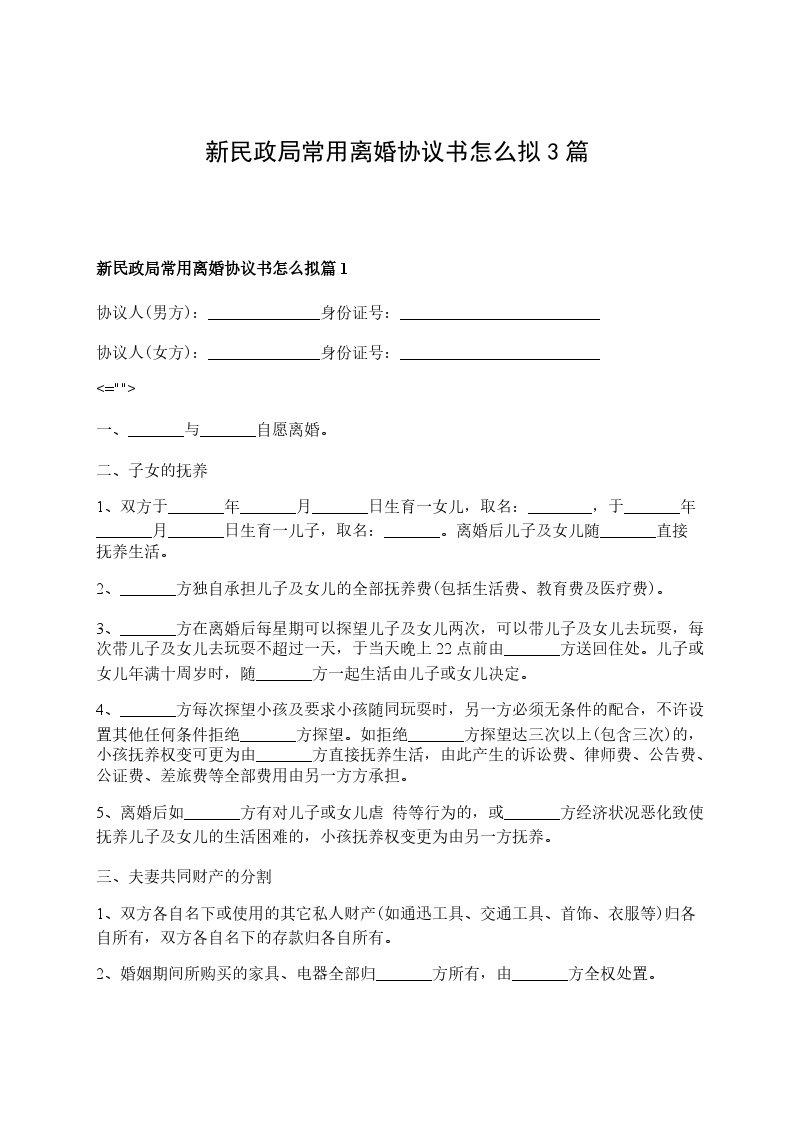 新民政局常用离婚协议书怎么拟3篇

新民政局常用离婚协议书怎么拟篇1

协议人(男方)：______________身份证号：_________________________

协议人(女方)：______________身份证号：_________________________

<="">

一、_______与_______自愿离婚。

二、子女的抚养

1、双方于_______年_______月_______日生育一女儿，取名：________，于_______年_______月_______日生育一儿子，取名：_______。离婚后儿子及女儿随_______直接抚养生活。

2、_______方独自承担儿子及女儿的全部抚养费(包括生活费、教育费及医疗费)。

3、_______方在离婚后每星期可以探望儿子及女儿两次，可以带儿子及女儿去玩耍，每次带儿子及女儿去玩耍不超过一天，于当天晚上22点前由_______方送回住处。儿子或女儿年满十周岁时，随_______方一起生活由儿子或女儿决定。

4、_______方每次探望小孩及要求小孩随同玩耍时，另一方必须无条件的配合，不许设置其他任何条件拒绝_______方探望。如拒绝_______方探望达三次以上(包含三次)的，小孩抚养权变可更为由_______方直接抚养生活，由此产生的诉讼费、律师费、公告费、公证费、差旅费等全部费用由另一方方承担。

5、离婚后如_______方有对儿子或女儿虐 待等行为的，或_______方经济状况恶化致使抚养儿子及女儿的生活困难的，小孩抚养权变更为由另一方抚养。

三、夫妻共同财产的分割

1、双方各自名下或使用的其它私人财产(如通迅工具、交通工具、首饰、衣服等)归各自所有，双方各自名下的存款归各自所有。

2、婚姻期间所购买的家具、电器全部归_______方所有，由_______方全权处置。